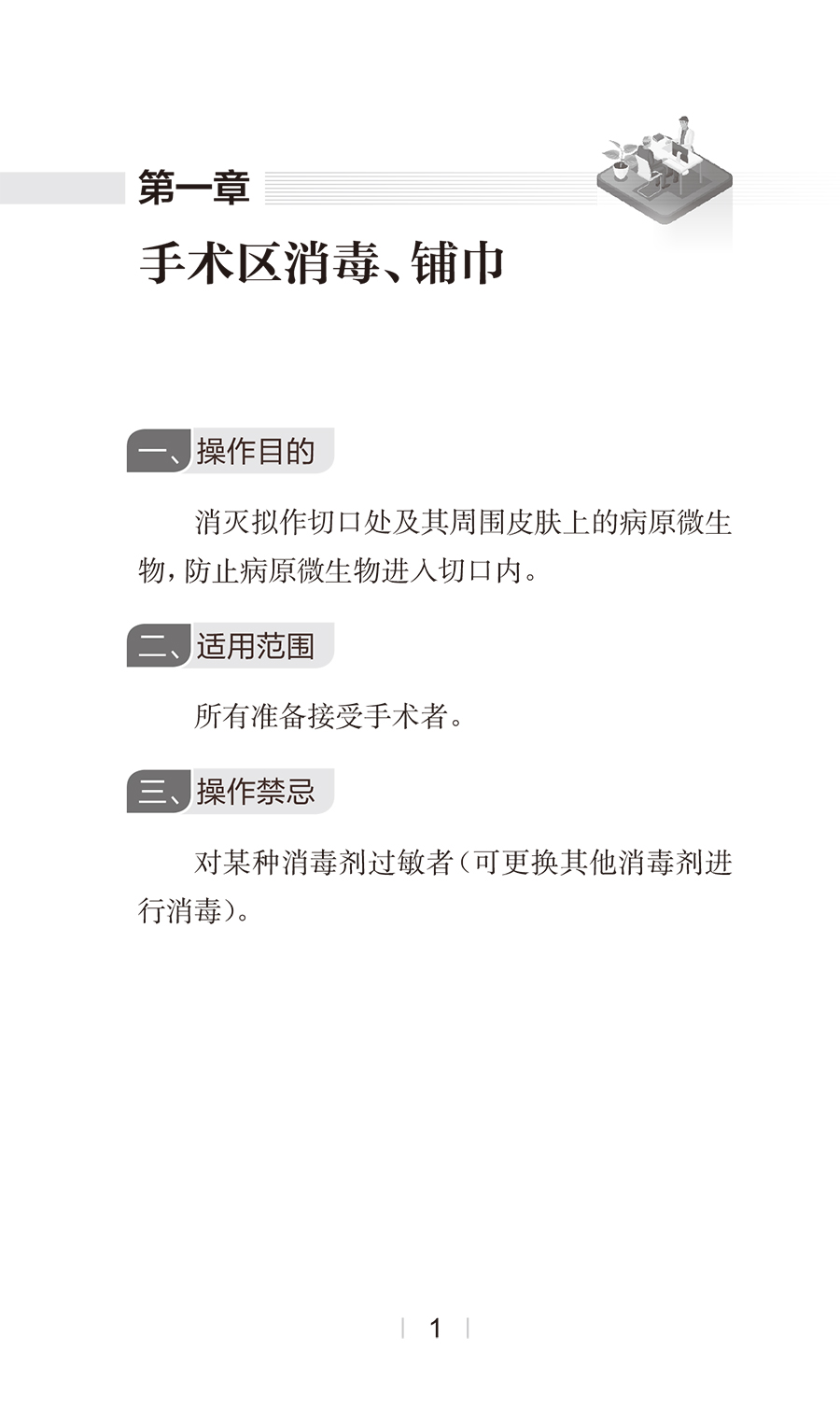 第一章

手术区消毒、铺巾

一、操作目的

消灭拟作切口处及其周围皮肤上的病原微生物，防止病原微生物进入切口内。

二、适用范围

所有准备接受手术者。

三、操作禁忌

对某种消毒剂过敏者（可更换其他消毒剂进行消毒）。

1